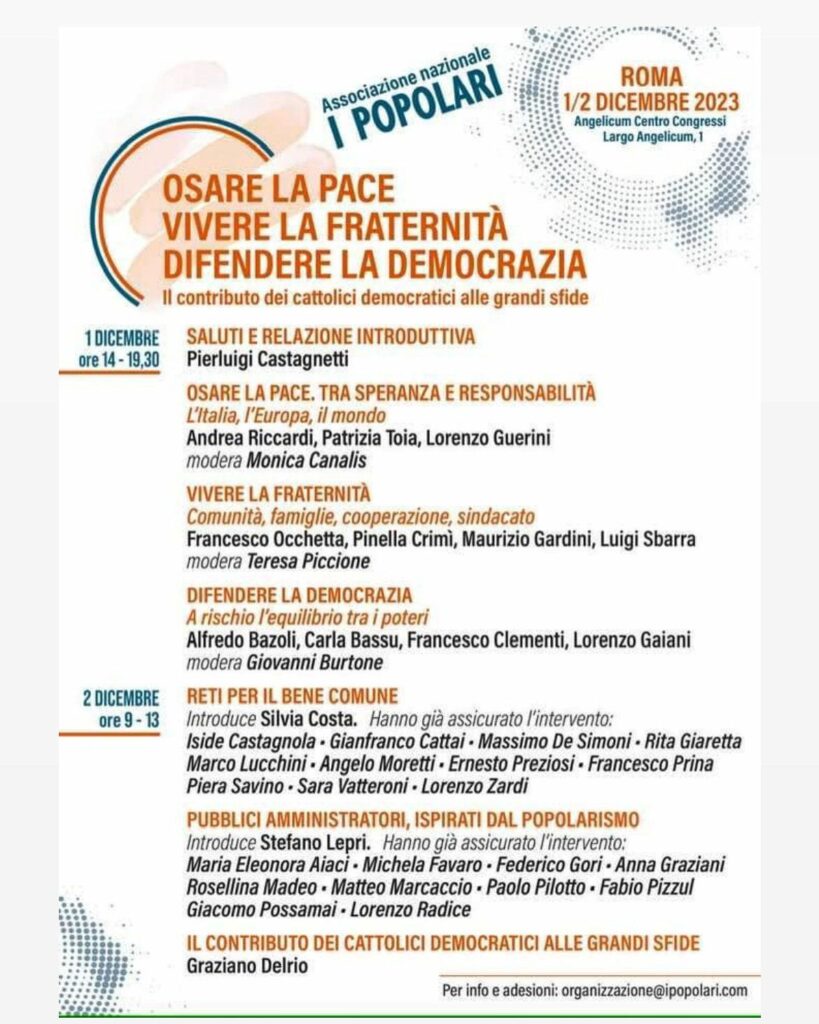 Associazione nazionale
I POPOLARI

ROMA
1/2 DICEMBRE 2023
Angelicum Centro Congressi
Largo Angelicum, 1

OSARE LA PACE
VIVERE LA FRATERNITÀ
DIFENDERE LA DEMOCRAZIA
Il contributo dei cattolici democratici alle grandi sfide

1 DICEMBRE
ore 14 - 19,30

SALUTI E RELAZIONE INTRODUTTIVA
Pierluigi Castagnetti

OSARE LA PACE. TRA SPERANZA E RESPONSABILITÀ
L'Italia, l'Europa, il mondo
Andrea Riccardi, Patrizia Toia, Lorenzo Guerini
modera Monica Canalis

VIVERE LA FRATERNITÀ
Comunità, famiglie, cooperazione, sindacato
Francesco Occhetta, Pinella Crimì, Maurizio Gardini, Luigi Sbarra
modera Teresa Piccione

DIFENDERE LA DEMOCRAZIA
A rischio l'equilibrio tra i poteri
Alfredo Bazoli, Carla Bassu, Francesco Clementi, Lorenzo Gaiani
modera Giovanni Burtone

2 DICEMBRE
ore 9 - 13

RETI PER IL BENE COMUNE
Introduce Silvia Costa. Hanno già assicurato l'intervento:
Iside Castagnola • Gianfranco Cattai • Massimo De Simoni • Rita Giaretta
Marco Lucchini • Angelo Moretti • Ernesto Preziosi • Francesco Prina
Piera Savino • Sara Vatteroni • Lorenzo Zardi

PUBBLICI AMMINISTRATORI, ISPIRATI DAL POPOLARISMO
Introduce Stefano Lepri. Hanno già assicurato l'intervento:
Maria Eleonora Aiaci • Michela Favaro • Federico Gori • Anna Graziani
Rosellina Madeo • Matteo Marcaccio • Paolo Pilotto • Fabio Pizzul
Giacomo Possamai • Lorenzo Radice

IL CONTRIBUTO DEI CATTOLICI DEMOCRATICI ALLE GRANDI SFIDE
Graziano Delrio

Per info e adesioni: organizzazione@ipopolari.com